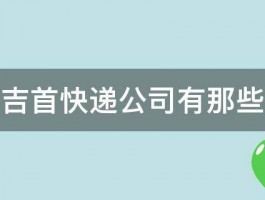 吉首快递公司有那些